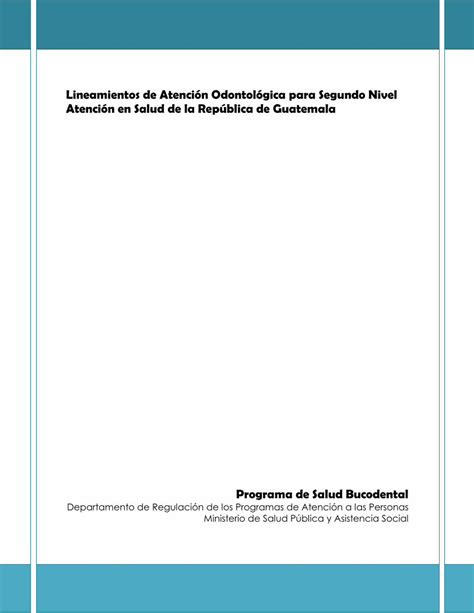 Lineamientos de Atención Odontológica para Segundo Nivel Atención en Salud de la República de Guatemala

Programa de Salud Bucodental
Departamento de Regulación de los Programas de Atención a las Personas
Ministerio de Salud Pública y Asistencia Social